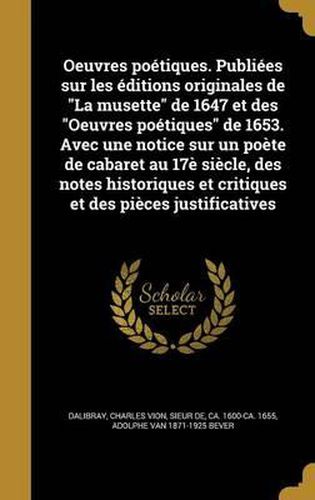 Oeuvres poétiques. Publiées sur les éditions originales de "La musette" de 1647 et des "Oeuvres poétiques" de 1653. Avec une notice sur un poète de cabaret au 17è siècle, des notes historiques et critiques et des pièces justificatives

Scholar SELECT

DALIBRAY, CHARLES VION, SIEUR DE, CA. 1600-CA. 1655, ADOLPHE VAN 1871-1925 BEVER